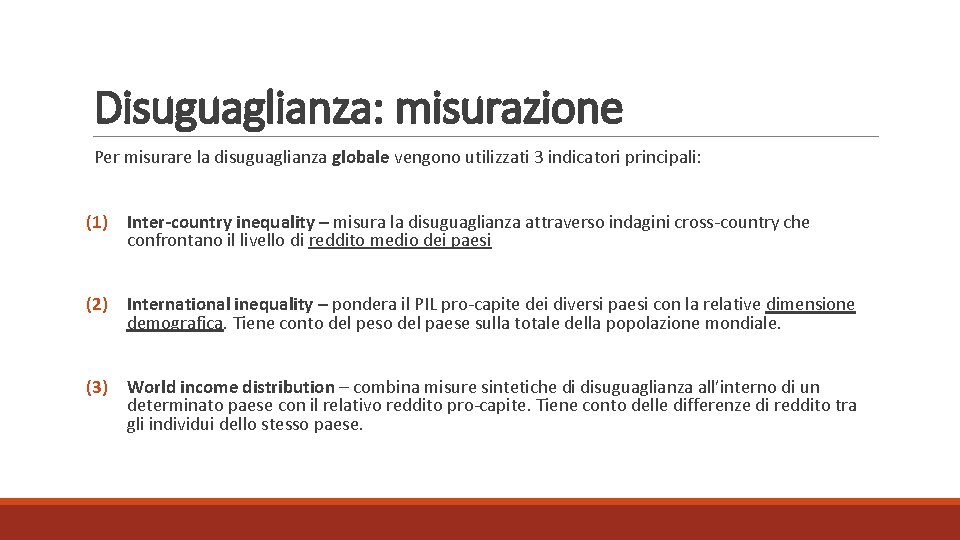 Disuguaglianza: misurazione

Per misurare la disuguaglianza globale vengono utilizzati 3 indicatori principali:

(1) Inter-country inequality – misura la disuguaglianza attraverso indagini cross-country che confrontano il livello di reddito medio dei paesi

(2) International inequality – pondera il PIL pro-capite dei diversi paesi con la relative dimensione demografica. Tiene conto del peso del paese sulla totale della popolazione mondiale.

(3) World income distribution – combina misure sintetiche di disuguaglianza all'interno di un determinato paese con il relativo reddito pro-capite. Tiene conto delle differenze di reddito tra gli individui dello stesso paese.